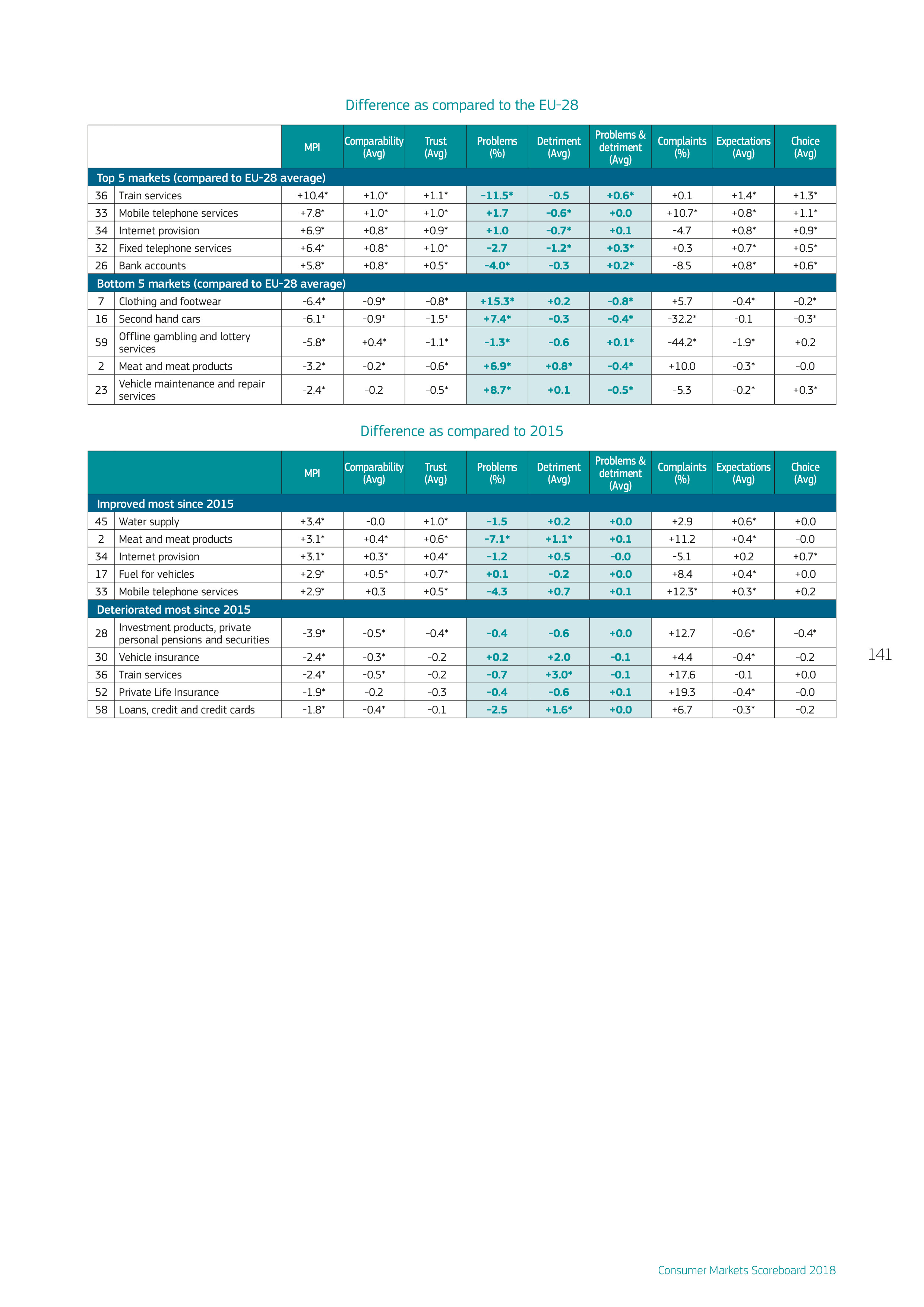 Difference as compared to the EU-28

| | | MPI | Comparability (Avg) | Trust (Avg) | Problems (%) | Detriment (Avg) | Problems & detriment (Avg) | Complaints (%) | Expectations (Avg) | Choice (Avg) |
|---|---|---|---|---|---|---|---|---|---|---|
| Top 5 markets (compared to EU-28 average) | | | | | | | | | | |
| 36 | Train services | +10.4* | +1.0* | +1.1* | -11.5* | -0.5 | +0.6* | +0.1 | +1.4* | +1.3* |
| 33 | Mobile telephone services | +7.8* | +1.0* | +1.0* | +1.7 | -0.6* | +0.0 | +10.7* | +0.8* | +1.1* |
| 34 | Internet provision | +6.9* | +0.8* | +0.9* | +1.0 | -0.7* | +0.1 | -4.7 | +0.8* | +0.9* |
| 32 | Fixed telephone services | +6.4* | +0.8* | +1.0* | -2.7 | -1.2* | +0.3* | +0.3 | +0.7* | +0.5* |
| 26 | Bank accounts | +5.8* | +0.8* | +0.5* | -4.0* | -0.3 | +0.2* | -8.5 | +0.8* | +0.6* |
| Bottom 5 markets (compared to EU-28 average) | | | | | | | | | | |
| 7 | Clothing and footwear | -6.4* | -0.9* | -0.8* | +15.3* | +0.2 | -0.8* | +5.7 | -0.4* | -0.2* |
| 16 | Second hand cars | -6.1* | -0.9* | -1.5* | +7.4* | -0.3 | -0.4* | -32.2* | -0.1 | -0.3* |
| 59 | Offline gambling and lottery services | -5.8* | +0.4* | -1.1* | -1.3* | -0.6 | +0.1* | -44.2* | -1.9* | +0.2 |
| 2 | Meat and meat products | -3.2* | -0.2* | -0.6* | +6.9* | +0.8* | -0.4* | +10.0 | -0.3* | -0.0 |
| 23 | Vehicle maintenance and repair services | -2.4* | -0.2 | -0.5* | +8.7* | +0.1 | -0.5* | -5.3 | -0.2* | +0.3* |

Difference as compared to 2015

| | | MPI | Comparability (Avg) | Trust (Avg) | Problems (%) | Detriment (Avg) | Problems & detriment (Avg) | Complaints (%) | Expectations (Avg) | Choice (Avg) |
|---|---|---|---|---|---|---|---|---|---|---|
| Improved most since 2015 | | | | | | | | | | |
| 45 | Water supply | +3.4* | -0.0 | +1.0* | -1.5 | +0.2 | +0.0 | +2.9 | +0.6* | +0.0 |
| 2 | Meat and meat products | +3.1* | +0.4* | +0.6* | -7.1* | +1.1* | +0.1 | +11.2 | +0.4* | -0.0 |
| 34 | Internet provision | +3.1* | +0.3* | +0.4* | -1.2 | +0.5 | -0.0 | -5.1 | +0.2 | +0.7* |
| 17 | Fuel for vehicles | +2.9* | +0.5* | +0.7* | +0.1 | -0.2 | +0.0 | +8.4 | +0.4* | +0.0 |
| 33 | Mobile telephone services | +2.9* | +0.3 | +0.5* | -4.3 | +0.7 | +0.1 | +12.3* | +0.3* | +0.2 |
| Deteriorated most since 2015 | | | | | | | | | | |
| 28 | Investment products, private personal pensions and securities | -3.9* | -0.5* | -0.4* | -0.4 | -0.6 | +0.0 | +12.7 | -0.6* | -0.4* |
| 30 | Vehicle insurance | -2.4* | -0.3* | -0.2 | +0.2 | +2.0 | -0.1 | +4.4 | -0.4* | -0.2 |
| 36 | Train services | -2.4* | -0.5* | -0.2 | -0.7 | +3.0* | -0.1 | +17.6 | -0.1 | +0.0 |
| 52 | Private Life Insurance | -1.9* | -0.2 | -0.3 | -0.4 | -0.6 | +0.1 | +19.3 | -0.4* | -0.0 |
| 58 | Loans, credit and credit cards | -1.8* | -0.4* | -0.1 | -2.5 | +1.6* | +0.0 | +6.7 | -0.3* | -0.2 |

141

Consumer Markets Scoreboard 2018